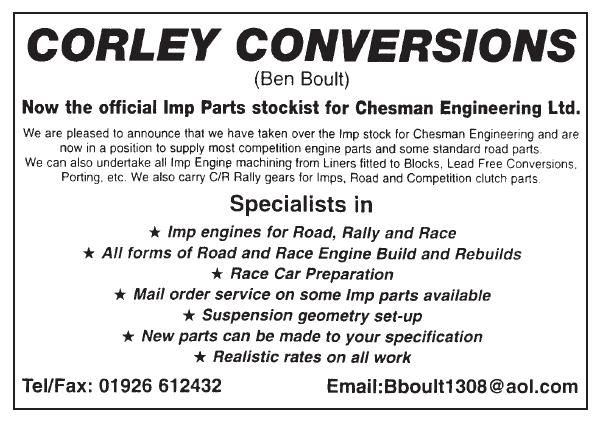 CORLEY CONVERSIONS
(Ben Boult)

Now the official Imp Parts stockist for Chesman Engineering Ltd.

We are pleased to announce that we have taken over the Imp stock for Chesman Engineering and are now in a position to supply most competition engine parts and some standard road parts.
We can also undertake all Imp Engine machining from Liners fitted to Blocks, Lead Free Conversions, Porting, etc. We also carry C/R Rally gears for Imps, Road and Competition clutch parts.

Specialists in

★ Imp engines for Road, Rally and Race
★ All forms of Road and Race Engine Build and Rebuilds
★ Race Car Preparation
★ Mail order service on some Imp parts available
★ Suspension geometry set-up
★ New parts can be made to your specification
★ Realistic rates on all work

Tel/Fax: 01926 612432

Email:Bboult1308@aol.com